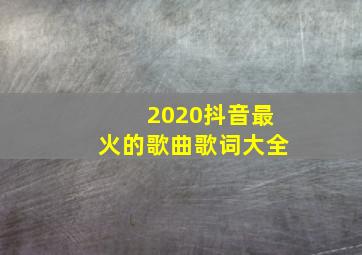 2020抖音最火的歌曲歌词大全